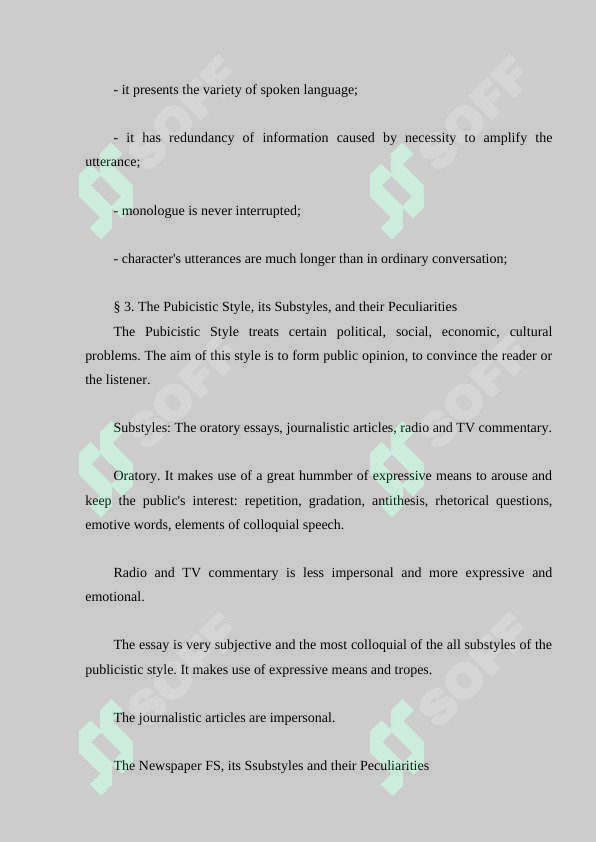 - it presents the variety of spoken language;

- it has redundancy of information caused by necessity to amplify the utterance;

- monologue is never interrupted;

- character's utterances are much longer than in ordinary conversation;

§ 3. The Pubicistic Style, its Substyles, and their Peculiarities

The Pubicistic Style treats certain political, social, economic, cultural problems. The aim of this style is to form public opinion, to convince the reader or the listener.

Substyles: The oratory essays, journalistic articles, radio and TV commentary.

Oratory. It makes use of a great hummber of expressive means to arouse and keep the public's interest: repetition, gradation, antithesis, rhetorical questions, emotive words, elements of colloquial speech.

Radio and TV commentary is less impersonal and more expressive and emotional.

The essay is very subjective and the most colloquial of the all substyles of the publicistic style. It makes use of expressive means and tropes.

The journalistic articles are impersonal.

The Newspaper FS, its Ssubstyles and their Peculiarities

SOFF